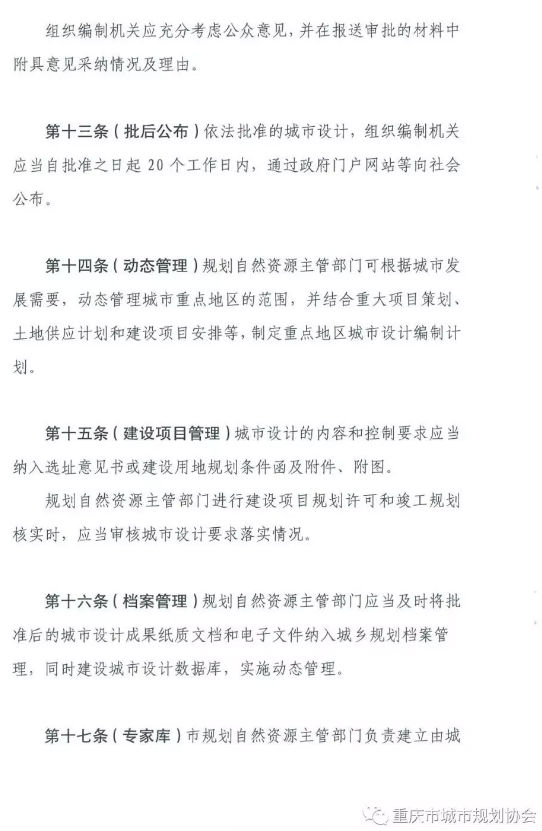 组织编制机关应充分考虑公众意见，并在报送审批的材料中附具意见采纳情况及理由。

第十三条（批后公布）依法批准的城市设计，组织编制机关应当自批准之日起 20 个工作日内，通过政府门户网站等向社会公布。

第十四条（动态管理）规划自然资源主管部门可根据城市发展需要，动态管理城市重点地区的范围，并结合重大项目策划、土地供应计划和建设项目安排等，制定重点地区城市设计编制计划。

第十五条（建设项目管理）城市设计的内容和控制要求应当纳入选址意见书或建设用地规划条件函及附件、附图。

规划自然资源主管部门进行建设项目规划许可和竣工规划核实时，应当审核城市设计要求落实情况。

第十六条（档案管理）规划自然资源主管部门应当及时将批准后的城市设计成果纸质文档和电子文件纳入城乡规划档案管理，同时建设城市设计数据库，实施动态管理。

第十七条（专家库）市规划自然资源主管部门负责建立由城

重庆市城市规划协会